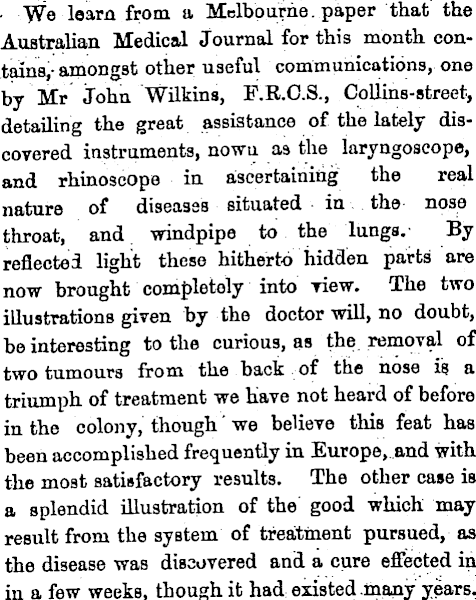 We learn from a Melbourne paper that the Australian Medical Journal for this month contains, amongst other useful communications, one by Mr John Wilkins, F.R.C.S., Collins-street, detailing the great assistance of the lately discovered instruments, nowu as the laryngoscope, and rhinoscope in ascertaining the real nature of diseases situated in the nose throat, and windpipe to the lungs. By reflected light these hitherto hidden parts are now brought completely into view. The two illustrations given by the doctor will, no doubt, be interesting to the curious, as the removal of two tumours from the back of the nose is a triumph of treatment we have not heard of before in the colony, though we believe this feat has been accomplished frequently in Europe, and with the most satisfactory results. The other case is a splendid illustration of the good which may result from the system of treatment pursued, as the disease was discovered and a cure effected in in a few weeks, though it had existed many years.